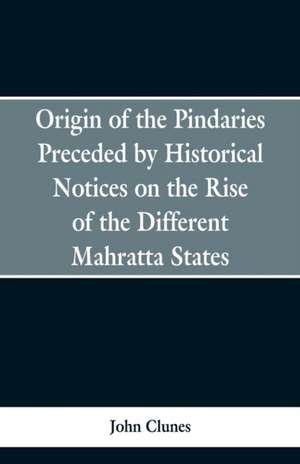 Origin of the Pindaries Preceded by Historical Notices on the Rise of the Different Mahratta States

John Clunes